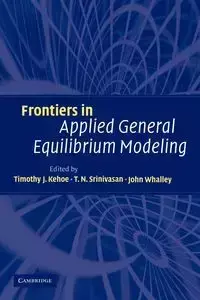 Frontiers in
Applied General Equilibrium Modeling

Edited by
Timothy J. Kehoe · T. N. Srinivasan · John Whalley

CAMBRIDGE